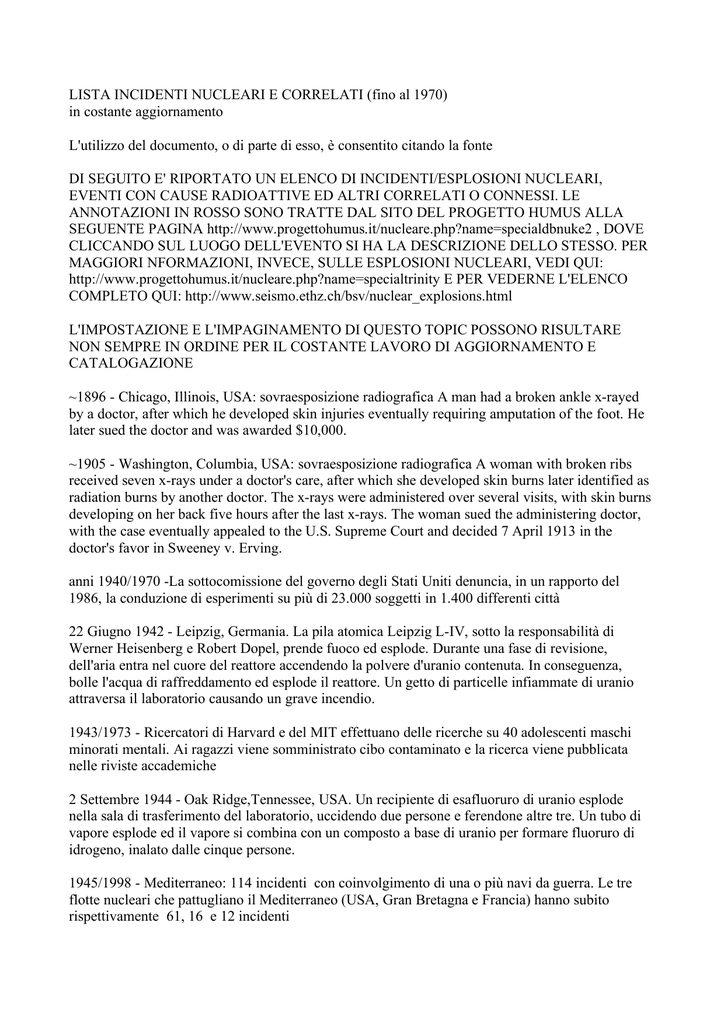 LISTA INCIDENTI NUCLEARI E CORRELATI (fino al 1970)
in costante aggiornamento

L'utilizzo del documento, o di parte di esso, è consentito citando la fonte

DI SEGUITO E' RIPORTATO UN ELENCO DI INCIDENTI/ESPLOSIONI NUCLEARI, EVENTI CON CAUSE RADIOATTIVE ED ALTRI CORRELATI O CONNESSI. LE ANNOTAZIONI IN ROSSO SONO TRATTE DAL SITO DEL PROGETTO HUMUS ALLA SEGUENTE PAGINA http://www.progettohumus.it/nucleare.php?name=specialdbnuke2 , DOVE CLICCANDO SUL LUOGO DELL'EVENTO SI HA LA DESCRIZIONE DELLO STESSO. PER MAGGIORI NFORMAZIONI, INVECE, SULLE ESPLOSIONI NUCLEARI, VEDI QUI: http://www.progettohumus.it/nucleare.php?name=specialtrinity E PER VEDERNE L'ELENCO COMPLETO QUI: http://www.seismo.ethz.ch/bsv/nuclear_explosions.html

L'IMPOSTAZIONE E L'IMPAGINAMENTO DI QUESTO TOPIC POSSONO RISULTARE NON SEMPRE IN ORDINE PER IL COSTANTE LAVORO DI AGGIORNAMENTO E CATALOGAZIONE

~1896 - Chicago, Illinois, USA: sovraesposizione radiografica A man had a broken ankle x-rayed by a doctor, after which he developed skin injuries eventually requiring amputation of the foot. He later sued the doctor and was awarded $10,000.

~1905 - Washington, Columbia, USA: sovraesposizione radiografica A woman with broken ribs received seven x-rays under a doctor's care, after which she developed skin burns later identified as radiation burns by another doctor. The x-rays were administered over several visits, with skin burns developing on her back five hours after the last x-rays. The woman sued the administering doctor, with the case eventually appealed to the U.S. Supreme Court and decided 7 April 1913 in the doctor's favor in Sweeney v. Erving.

anni 1940/1970 -La sottocomissione del governo degli Stati Uniti denuncia, in un rapporto del 1986, la conduzione di esperimenti su più di 23.000 soggetti in 1.400 differenti città

22 Giugno 1942 - Leipzig, Germania. La pila atomica Leipzig L-IV, sotto la responsabilità di Werner Heisenberg e Robert Dopel, prende fuoco ed esplode. Durante una fase di revisione, dell'aria entra nel cuore del reattore accendendo la polvere d'uranio contenuta. In conseguenza, bolle l'acqua di raffreddamento ed esplode il reattore. Un getto di particelle infiammate di uranio attraversa il laboratorio causando un grave incendio.

1943/1973 - Ricercatori di Harvard e del MIT effettuano delle ricerche su 40 adolescenti maschi minorati mentali. Ai ragazzi viene somministrato cibo contaminato e la ricerca viene pubblicata nelle riviste accademiche

2 Settembre 1944 - Oak Ridge,Tennessee, USA. Un recipiente di esafluoruro di uranio esplode nella sala di trasferimento del laboratorio, uccidendo due persone e ferendone altre tre. Un tubo di vapore esplode ed il vapore si combina con un composto a base di uranio per formare fluoruro di idrogeno, inalato dalle cinque persone.

1945/1998 - Mediterraneo: 114 incidenti con coinvolgimento di una o più navi da guerra. Le tre flotte nucleari che pattugliano il Mediterraneo (USA, Gran Bretagna e Francia) hanno subito rispettivamente 61, 16 e 12 incidenti